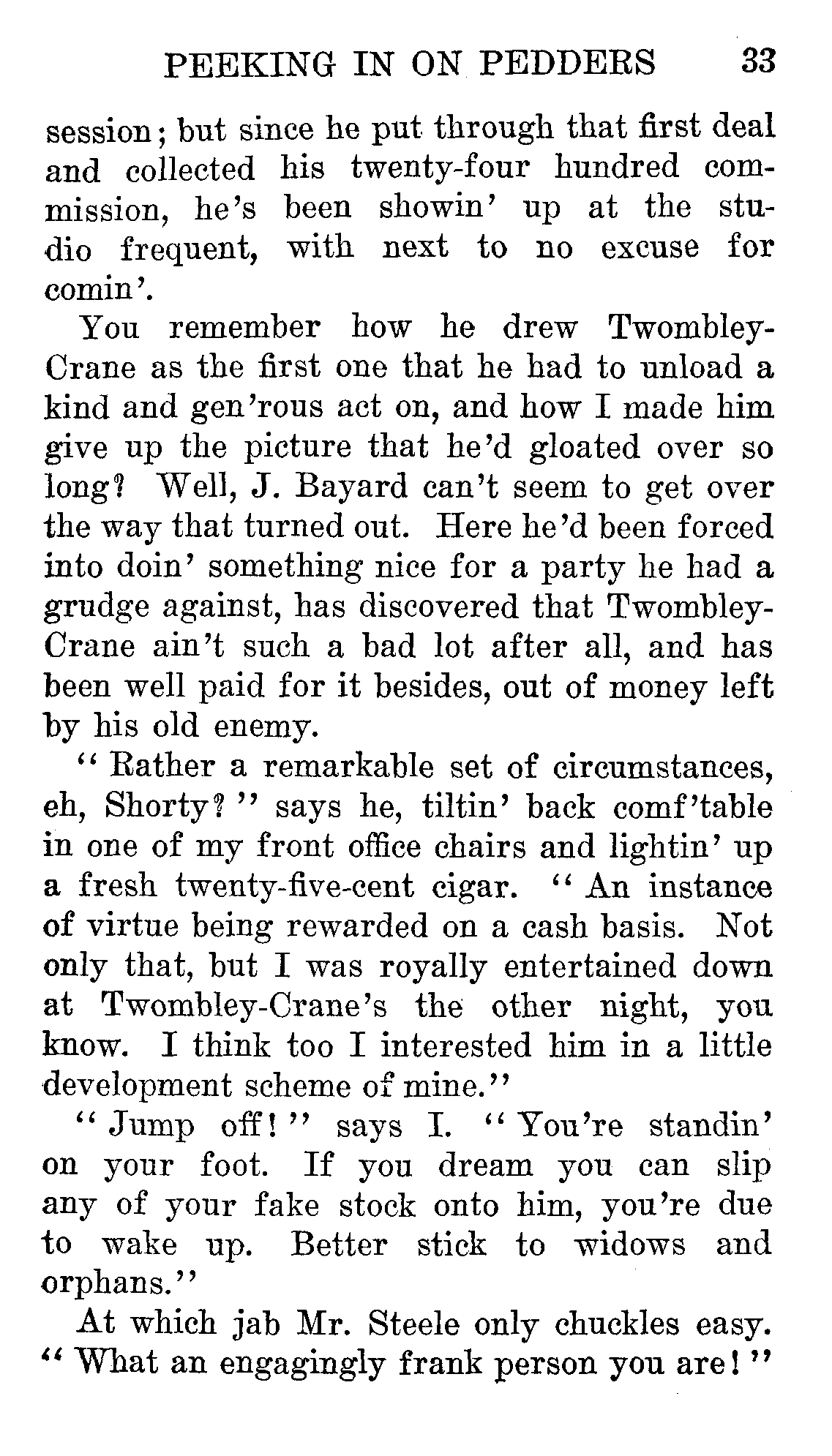 PEEKING IN ON PEDDERS 33

session; but since he put through that first deal and collected his twenty-four hundred commission, he's been showin' up at the studio frequent, with next to no excuse for comin'.

You remember how he drew Twombley-Crane as the first one that he had to unload a kind and gen'rous act on, and how I made him give up the picture that he'd gloated over so long? Well, J. Bayard can't seem to get over the way that turned out. Here he'd been forced into doin' something nice for a party he had a grudge against, has discovered that Twombley-Crane ain't such a bad lot after all, and has been well paid for it besides, out of money left by his old enemy.

"Rather a remarkable set of circumstances, eh, Shorty?" says he, tiltin' back comf'table in one of my front office chairs and lightin' up a fresh twenty-five-cent cigar. "An instance of virtue being rewarded on a cash basis. Not only that, but I was royally entertained down at Twombley-Crane's the other night, you know. I think too I interested him in a little development scheme of mine."

"Jump off!" says I. "You're standin' on your foot. If you dream you can slip any of your fake stock onto him, you're due to wake up. Better stick to widows and orphans."

At which jab Mr. Steele only chuckles easy. "What an engagingly frank person you are!"